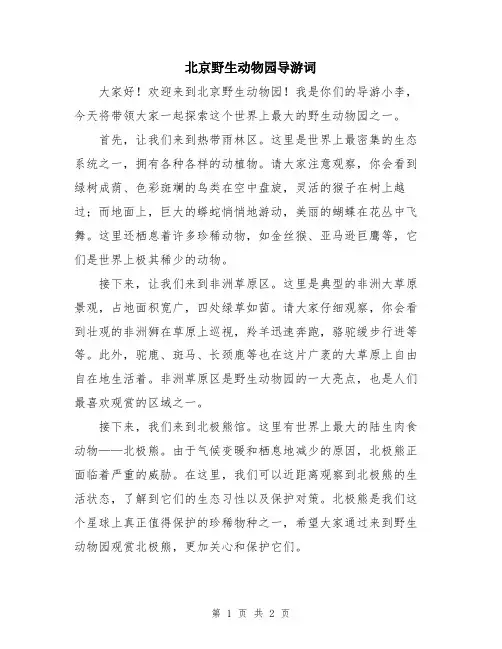 北京野生动物园导游词

大家好！欢迎来到北京野生动物园！我是你们的导游小李，今天将带领大家一起探索这个世界上最大的野生动物园之一。

首先，让我们来到热带雨林区。这里是世界上最密集的生态系统之一，拥有各种各样的动植物。请大家注意观察，你会看到绿树成荫、色彩斑斓的鸟类在空中盘旋，灵活的猴子在树上越过；而地面上，巨大的蟒蛇悄悄地游动，美丽的蝴蝶在花丛中飞舞。这里还栖息着许多珍稀动物，如金丝猴、亚马逊巨鹰等，它们是世界上极其稀少的动物。

接下来，让我们来到非洲草原区。这里是典型的非洲大草原景观，占地面积宽广，四处绿草如茵。请大家仔细观察，你会看到壮观的非洲狮在草原上巡视，羚羊迅速奔跑，骆驼缓步行进等等。此外，驼鹿、斑马、长颈鹿等也在这片广袤的大草原上自由自在地生活着。非洲草原区是野生动物园的一大亮点，也是人们最喜欢观赏的区域之一。

接下来，我们来到北极熊馆。这里有世界上最大的陆生肉食动物——北极熊。由于气候变暖和栖息地减少的原因，北极熊正面临着严重的威胁。在这里，我们可以近距离观察到北极熊的生活状态，了解到它们的生态习性以及保护对策。北极熊是我们这个星球上真正值得保护的珍稀物种之一，希望大家通过来到野生动物园观赏北极熊，更加关心和保护它们。

第 1 页 共 2 页